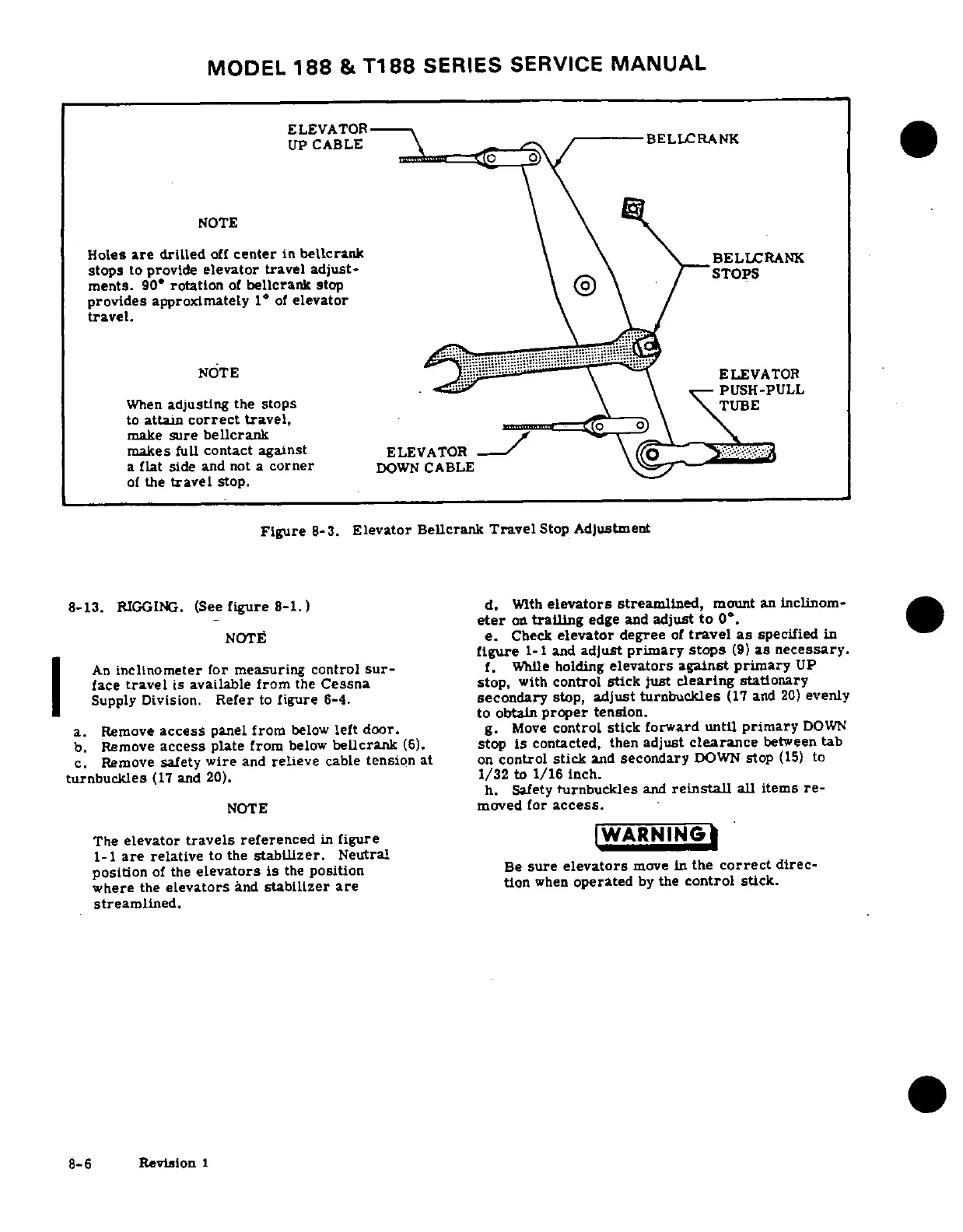 MODEL 188 & T188 SERIES SERVICE MANUAL

ELEVATOR UP CABLE

BELLCRANK

NOTE

Holes are drilled off center in bellcrank stops to provide elevator travel adjustments. 90° rotation of bellcrank stop provides approximately 1° of elevator travel.

BELLCRANK STOPS

NOTE

When adjusting the stops to attain correct travel, make sure bellcrank makes full contact against a flat side and not a corner of the travel stop.

ELEVATOR PUSH-PULL TUBE

ELEVATOR DOWN CABLE

Figure 8-3. Elevator Bellcrank Travel Stop Adjustment

8-13. RIGGING. (See figure 8-1.)

NOTE

An inclinometer for measuring control surface travel is available from the Cessna Supply Division. Refer to figure 6-4.

a. Remove access panel from below left door.
b. Remove access plate from below bellcrank (6).
c. Remove safety wire and relieve cable tension at turnbuckles (17 and 20).

NOTE

The elevator travels referenced in figure 1-1 are relative to the stabilizer. Neutral position of the elevators is the position where the elevators and stabilizer are streamlined.

d. With elevators streamlined, mount an inclinometer on trailing edge and adjust to 0°.
e. Check elevator degree of travel as specified in figure 1-1 and adjust primary stops (9) as necessary.
f. While holding elevators against primary UP stop, with control stick just clearing stationary secondary stop, adjust turnbuckles (17 and 20) evenly to obtain proper tension.
g. Move control stick forward until primary DOWN stop is contacted, then adjust clearance between tab on control stick and secondary DOWN stop (15) to 1/32 to 1/16 inch.
h. Safety turnbuckles and reinstall all items removed for access.

WARNING

Be sure elevators move in the correct direction when operated by the control stick.

8-6 Revision 1